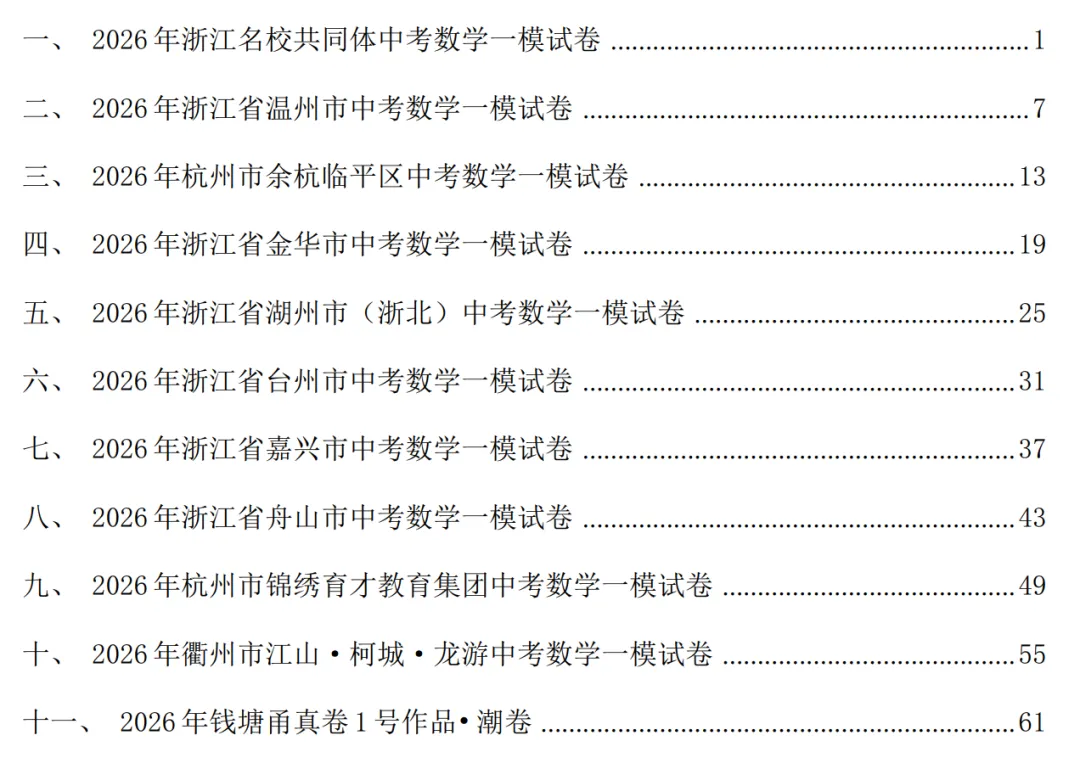 一、 2026年浙江名校共同体中考数学一模试卷 1

二、 2026年浙江省温州市中考数学一模试卷 7

三、 2026年杭州市余杭临平区中考数学一模试卷 13

四、 2026年浙江省金华市中考数学一模试卷 19

五、 2026年浙江省湖州市（浙北）中考数学一模试卷 25

六、 2026年浙江省台州市中考数学一模试卷 31

七、 2026年浙江省嘉兴市中考数学一模试卷 37

八、 2026年浙江省舟山市中考数学一模试卷 43

九、 2026年杭州市锦绣育才教育集团中考数学一模试卷 49

十、 2026年衢州市江山·柯城·龙游中考数学一模试卷 55

十一、 2026年钱塘甬真卷1号作品•潮卷 61